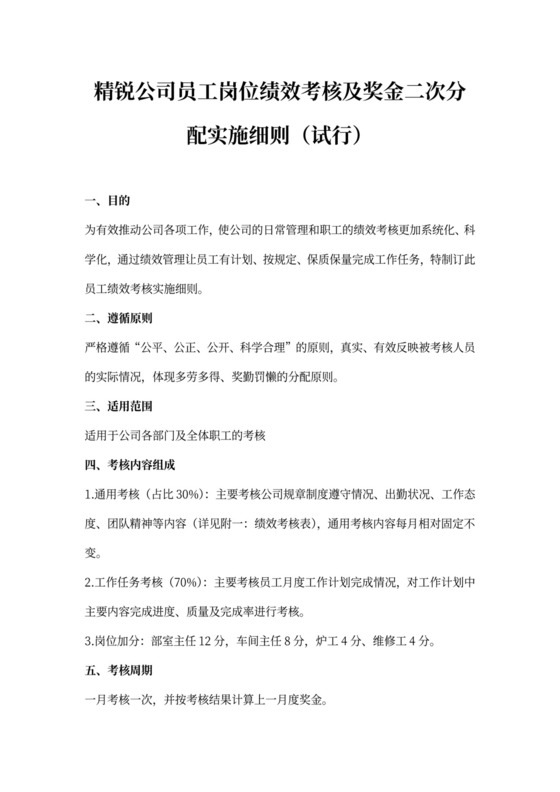 精锐公司员工岗位绩效考核及奖金二次分配实施细则（试行）

一、目的

为有效推动公司各项工作，使公司的日常管理和职工的绩效考核更加系统化、科学化，通过绩效管理让员工有计划、按规定、保质保量完成工作任务，特制订此员工绩效考核实施细则。

二、遵循原则

严格遵循“公平、公正、公开、科学合理”的原则，真实、有效反映被考核人员的实际情况，体现多劳多得、奖勤罚懒的分配原则。

三、适用范围

适用于公司各部门及全体职工的考核

四、考核内容组成

1.通用考核（占比 30%）：主要考核公司规章制度遵守情况、出勤状况、工作态度、团队精神等内容（详见附一：绩效考核表），通用考核内容每月相对固定不变。

2.工作任务考核（70%）：主要考核员工月度工作计划完成情况，对工作计划中主要内容完成进度、质量及完成率进行考核。

3.岗位加分：部室主任 12 分，车间主任 8 分，炉工 4 分、维修工 4 分。

五、考核周期

一月考核一次，并按考核结果计算上一月度奖金。